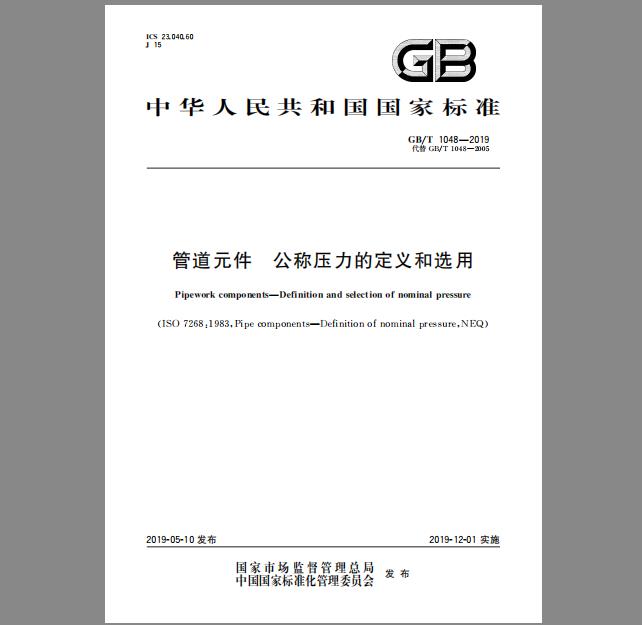 ICS 23.040.60
J 15

GB

中华人民共和国国家标准

GB/T 1048—2019
代替 GB/T 1048—2005

管道元件　公称压力的定义和选用

Pipework components—Definition and selection of nominal pressure

(ISO 7268:1983, Pipe components—Definition of nominal pressure, NEQ)

2019-05-10 发布　　2019-12-01 实施

国家市场监督管理总局
中国国家标准化管理委员会　发布